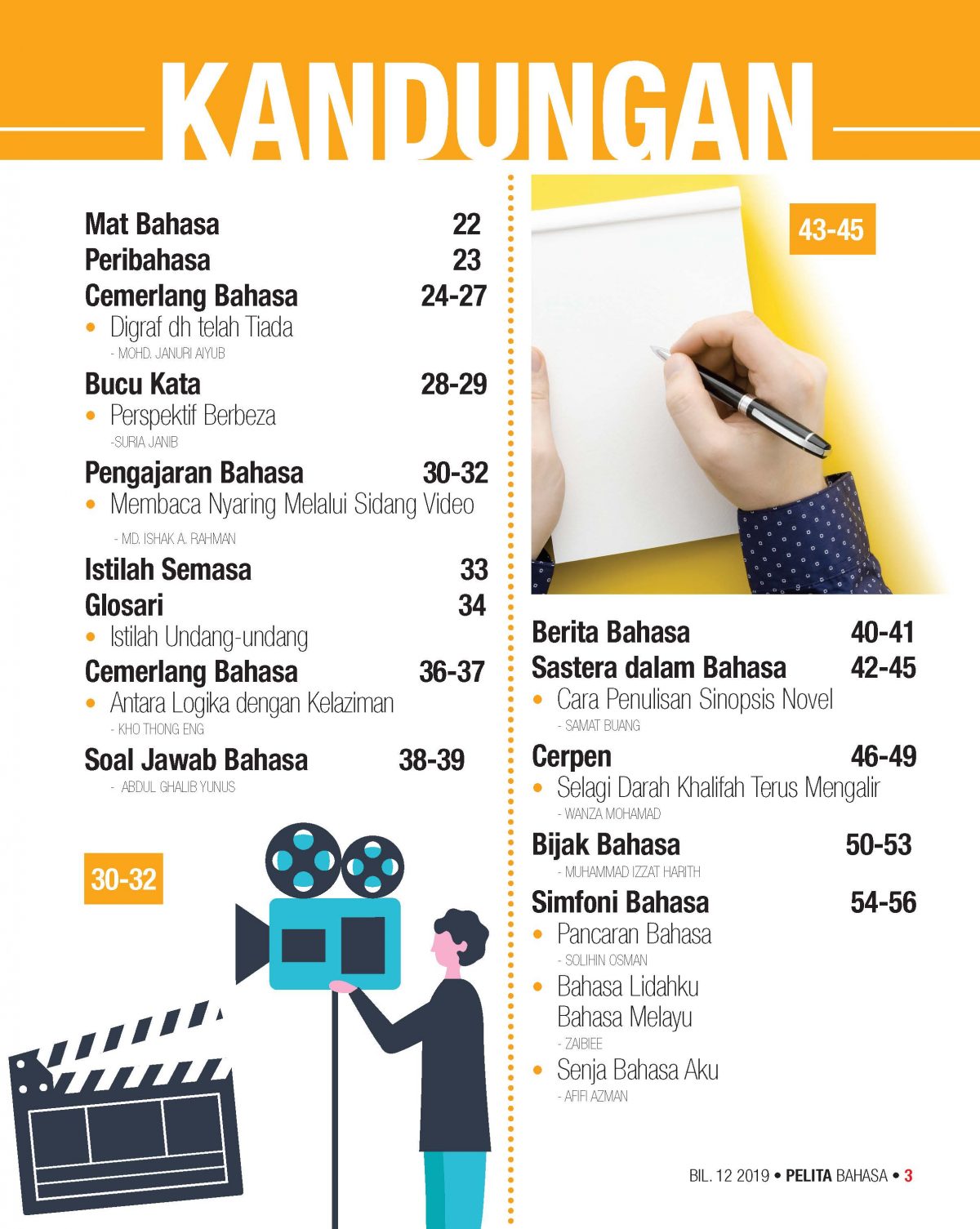 KANDUNGAN

Mat Bahasa 22
Peribahasa 23
Cemerlang Bahasa 24-27
• Digraf dh telah Tiada
- MOHD. JANURI AIYUB
Bucu Kata 28-29
• Perspektif Berbeza
-SURIA JANIB
Pengajaran Bahasa 30-32
• Membaca Nyaring Melalui Sidang Video
- MD. ISHAK A. RAHMAN
Istilah Semasa 33
Glosari 34
• Istilah Undang-undang
Cemerlang Bahasa 36-37
• Antara Logika dengan Kelaziman
- KHO THONG ENG
Soal Jawab Bahasa 38-39
- ABDUL GHALIB YUNUS

30-32

43-45

Berita Bahasa 40-41
Sastera dalam Bahasa 42-45
• Cara Penulisan Sinopsis Novel
- SAMAT BUANG
Cerpen 46-49
• Selagi Darah Khalifah Terus Mengalir
- WANZA MOHAMAD
Bijak Bahasa 50-53
- MUHAMMAD IZZAT HARITH
Simfoni Bahasa 54-56
• Pancaran Bahasa
- SOLIHIN OSMAN
• Bahasa Lidahku Bahasa Melayu
- ZAIBIEE
• Senja Bahasa Aku
- AFIFI AZMAN

BIL. 12 2019 • PELITA BAHASA • 3